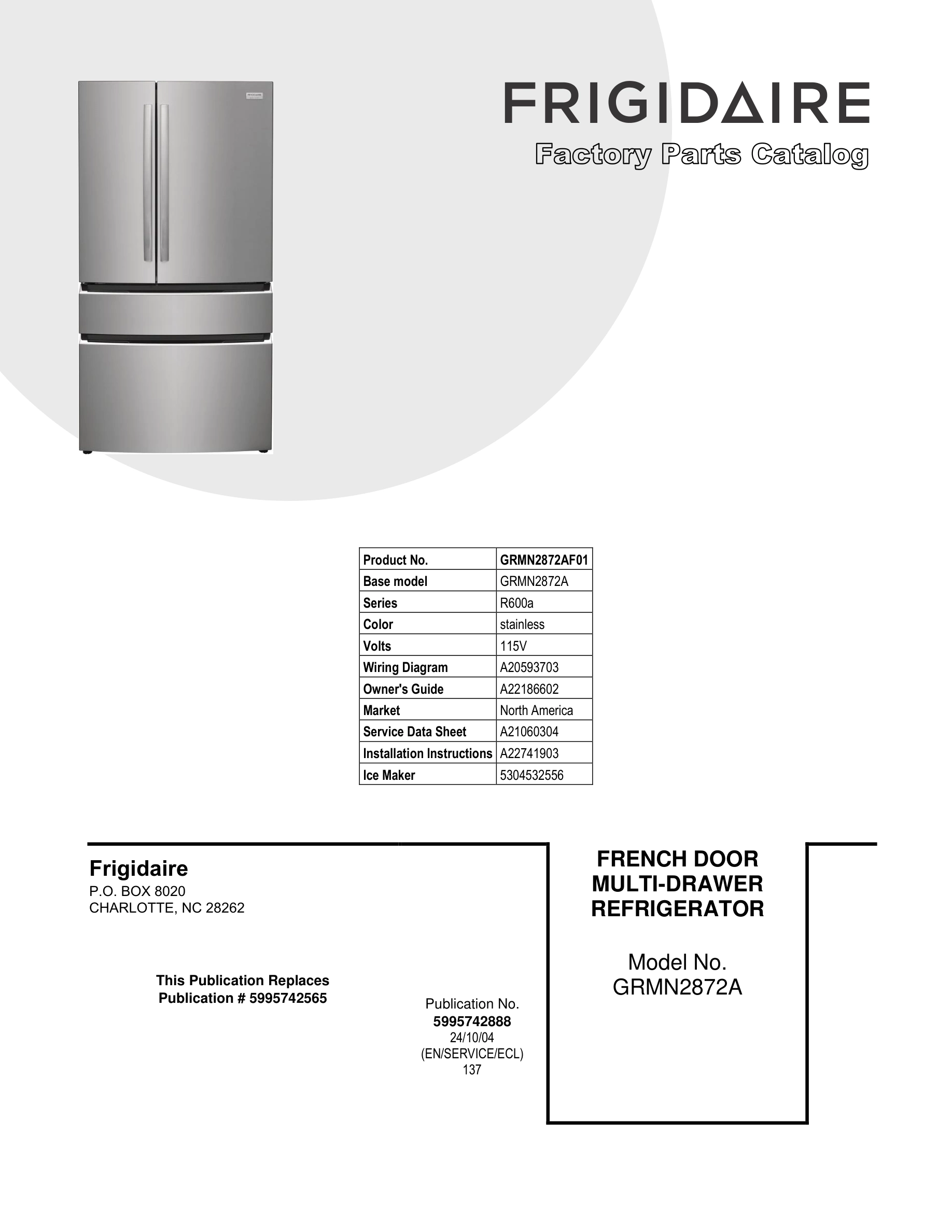 FRIGIDAIRE

Factory Parts Catalog

| Product No. | GRMN2872AF01 |
|---|---|
| Base model | GRMN2872A |
| Series | R600a |
| Color | stainless |
| Volts | 115V |
| Wiring Diagram | A20593703 |
| Owner's Guide | A22186602 |
| Market | North America |
| Service Data Sheet | A21060304 |
| Installation Instructions | A22741903 |
| Ice Maker | 5304532556 |

Frigidaire
P.O. BOX 8020
CHARLOTTE, NC 28262

This Publication Replaces
Publication # 5995742565

Publication No.
5995742888
24/10/04
(EN/SERVICE/ECL)
137

FRENCH DOOR
MULTI-DRAWER
REFRIGERATOR

Model No.
GRMN2872A